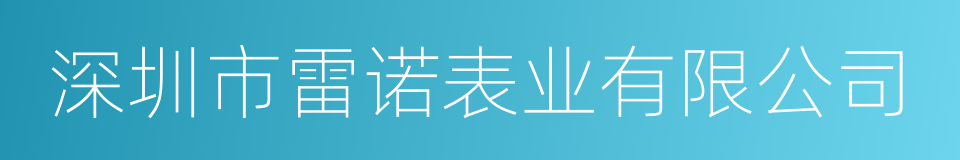 深圳市雷诺表业有限公司